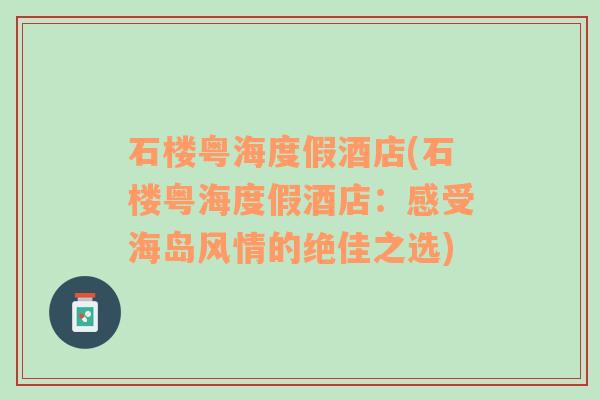 石楼粤海度假酒店(石楼粤海度假酒店：感受海岛风情的绝佳之选)